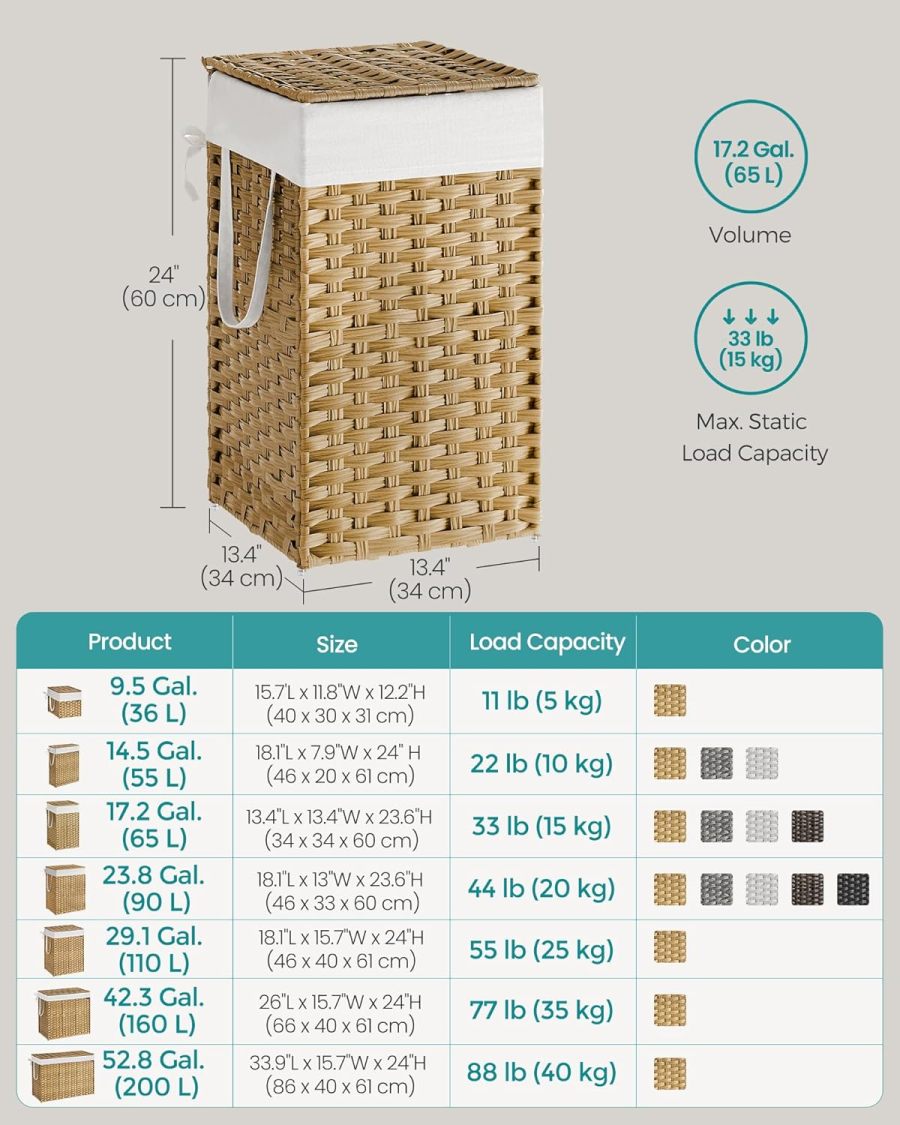 24"
(60 cm)

13.4"
(34 cm)

13.4"
(34 cm)

17.2 Gal.
(65 L)

Volume

33 lb
(15 kg)

Max. Static
Load Capacity

| Product | Size | Load Capacity | Color |
|---|---|---|---|
| 9.5 Gal. (36 L) | 15.7"L x 11.8"W x 12.2"H (40 x 30 x 31 cm) | 11 lb (5 kg) | |
| 14.5 Gal. (55 L) | 18.1"L x 7.9"W x 24" H (46 x 20 x 61 cm) | 22 lb (10 kg) | |
| 17.2 Gal. (65 L) | 13.4"L x 13.4"W x 23.6"H (34 x 34 x 60 cm) | 33 lb (15 kg) | |
| 23.8 Gal. (90 L) | 18.1"L x 13"W x 23.6"H (46 x 33 x 60 cm) | 44 lb (20 kg) | |
| 29.1 Gal. (110 L) | 18.1"L x 15.7"W x 24"H (46 x 40 x 61 cm) | 55 lb (25 kg) | |
| 42.3 Gal. (160 L) | 26"L x 15.7"W x 24"H (66 x 40 x 61 cm) | 77 lb (35 kg) | |
| 52.8 Gal. (200 L) | 33.9"L x 15.7"W x 24"H (86 x 40 x 61 cm) | 88 lb (40 kg) | |